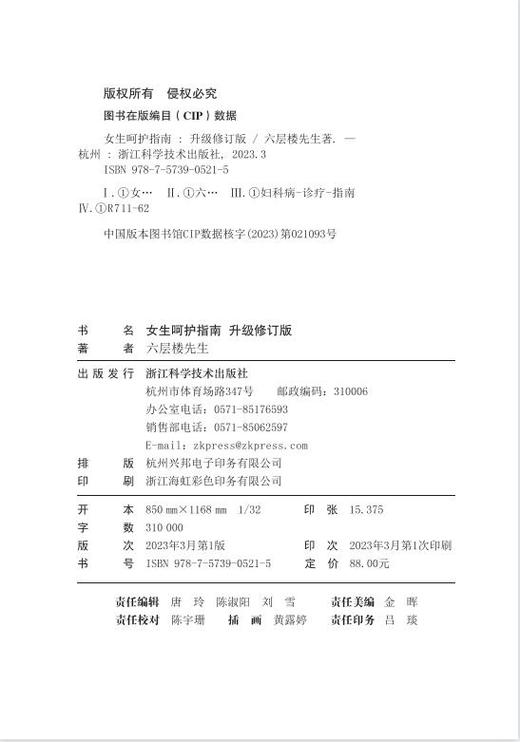 版权所有　侵权必究

图书在版编目（CIP）数据

女生呵护指南 ： 升级修订版 / 六层楼先生著. — 杭州 ： 浙江科学技术出版社, 2023.3
ISBN 978-7-5739-0521-5

Ⅰ.①女… Ⅱ.①六… Ⅲ.①妇科病-诊疗-指南 Ⅳ.①R711-62

中国版本图书馆CIP数据核字(2023)第021093号

书　名　女生呵护指南 升级修订版
著　者　六层楼先生

出版发行　浙江科学技术出版社
杭州市体育场路347号　邮政编码：310006
办公室电话：0571-85176593
销售部电话：0571-85062597
E-mail：zkpress@zkpress.com
排　版　杭州兴邦电子印务有限公司
印　刷　浙江海虹彩色印务有限公司

开　本　850 mm×1168 mm　1/32　　印　张　15.375
字　数　310 000
版　次　2023年3月第1版　　印　次　2023年3月第1次印刷
书　号　ISBN 978-7-5739-0521-5　　定　价　88.00元

责任编辑　唐　玲　陈淑阳　刘　雪　　责任美编　金　晖
责任校对　陈宇珊　　插　画　黄露婷　　责任印务　吕　琰